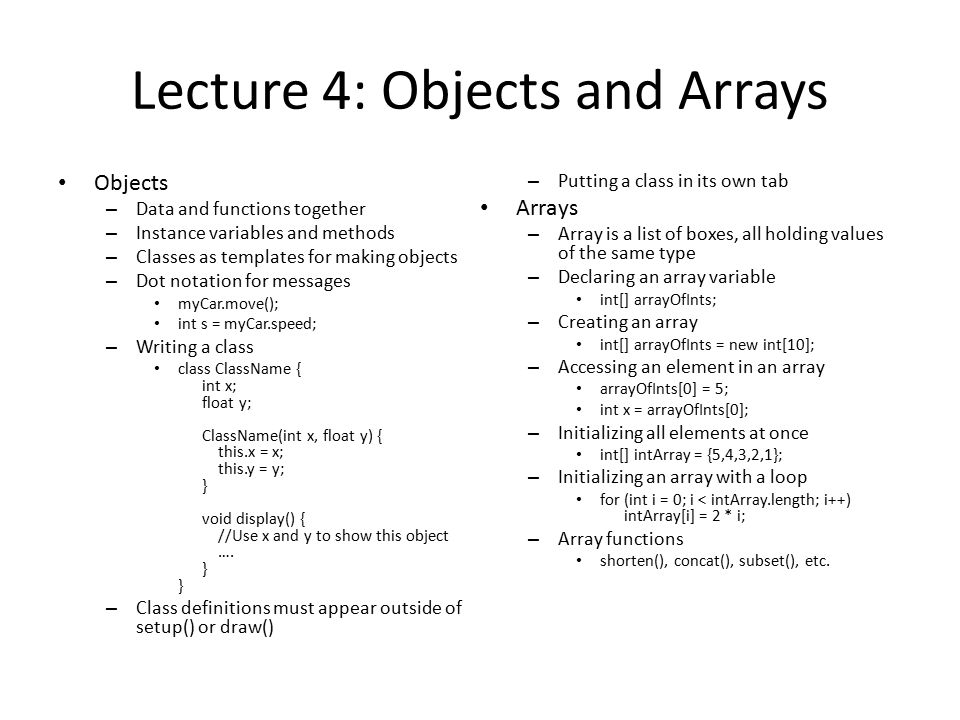 Lecture 4: Objects and Arrays

• Objects
– Data and functions together
– Instance variables and methods
– Classes as templates for making objects
– Dot notation for messages
• myCar.move();
• int s = myCar.speed;
– Writing a class
• class ClassName {
int x;
float y;

ClassName(int x, float y) {
this.x = x;
this.y = y;
}

void display() {
//Use x and y to show this object
....
}
}
– Class definitions must appear outside of setup() or draw()
– Putting a class in its own tab

• Arrays
– Array is a list of boxes, all holding values of the same type
– Declaring an array variable
• int[] arrayOfInts;
– Creating an array
• int[] arrayOfInts = new int[10];
– Accessing an element in an array
• arrayOfInts[0] = 5;
• int x = arrayOfInts[0];
– Initializing all elements at once
• int[] intArray = {5,4,3,2,1};
– Initializing an array with a loop
• for (int i = 0; i < intArray.length; i++)
intArray[i] = 2 * i;
– Array functions
• shorten(), concat(), subset(), etc.